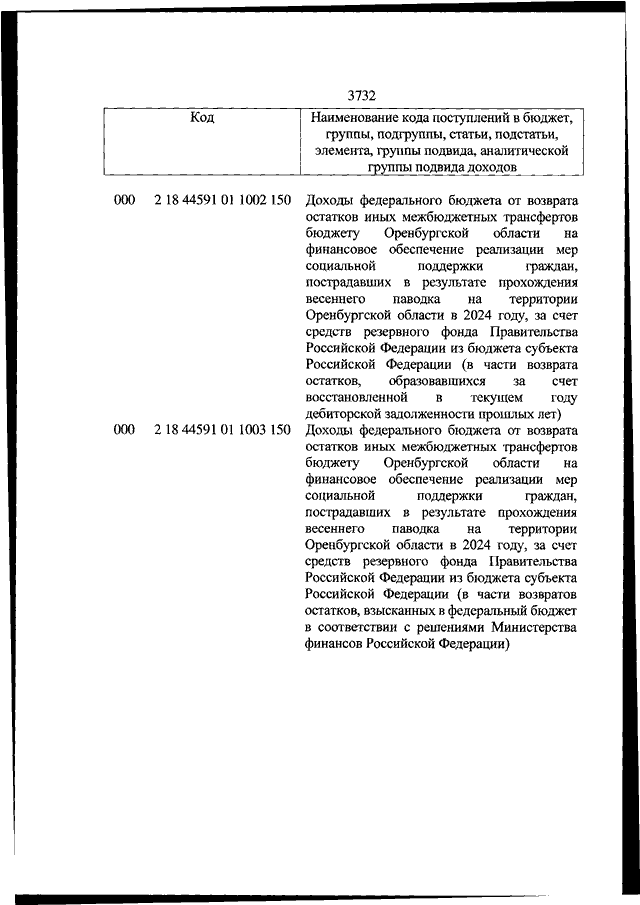 3732

| Код | Наименование кода поступлений в бюджет, группы, подгруппы, статьи, подстатьи, элемента, группы подвида, аналитической группы подвида доходов |
|---|---|
| 000 2 18 44591 01 1002 150 | Доходы федерального бюджета от возврата остатков иных межбюджетных трансфертов бюджету Оренбургской области на финансовое обеспечение реализации мер социальной поддержки граждан, пострадавших в результате прохождения весеннего паводка на территории Оренбургской области в 2024 году, за счет средств резервного фонда Правительства Российской Федерации из бюджета субъекта Российской Федерации (в части возврата остатков, образовавшихся за счет восстановленной в текущем году дебиторской задолженности прошлых лет) |
| 000 2 18 44591 01 1003 150 | Доходы федерального бюджета от возврата остатков иных межбюджетных трансфертов бюджету Оренбургской области на финансовое обеспечение реализации мер социальной поддержки граждан, пострадавших в результате прохождения весеннего паводка на территории Оренбургской области в 2024 году, за счет средств резервного фонда Правительства Российской Федерации из бюджета субъекта Российской Федерации (в части возвратов остатков, взысканных в федеральный бюджет в соответствии с решениями Министерства финансов Российской Федерации) |